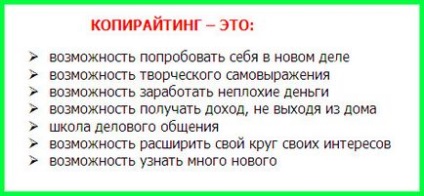 КОПИРАЙТИНГ – ЭТО:

➢ возможность попробовать себя в новом деле
➢ возможность творческого самовыражения
➢ возможность заработать неплохие деньги
➢ возможность получать доход, не выходя из дома
➢ школа делового общения
➢ возможность расширить свой круг своих интересов
➢ возможность узнать много нового